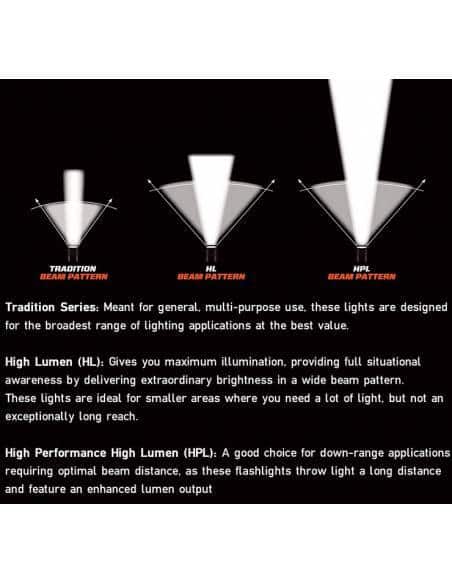 TRADITION
BEAM PATTERN

HL
BEAM PATTERN

HPL
BEAM PATTERN

Tradition Series: Meant for general, multi-purpose use, these lights are designed for the broadest range of lighting applications at the best value.

High Lumen (HL): Gives you maximum illumination, providing full situational awareness by delivering extraordinary brightness in a wide beam pattern. These lights are ideal for smaller areas where you need a lot of light, but not an exceptionally long reach.

High Performance High Lumen (HPL): A good choice for down-range applications requiring optimal beam distance, as these flashlights throw light a long distance and feature an enhanced lumen output